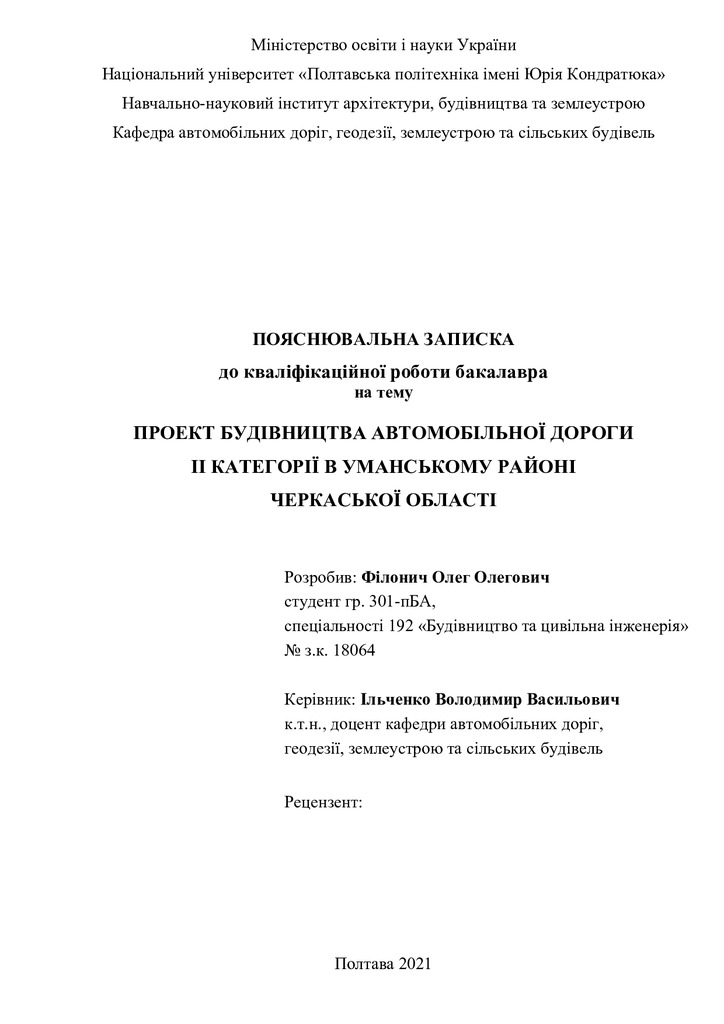 Міністерство освіти і науки України
Національний університет «Полтавська політехніка імені Юрія Кондратюка»
Навчально-науковий інститут архітектури, будівництва та землеустрою
Кафедра автомобільних доріг, геодезії, землеустрою та сільських будівель

ПОЯСНЮВАЛЬНА ЗАПИСКА
до кваліфікаційної роботи бакалавра
на тему

ПРОЕКТ БУДІВНИЦТВА АВТОМОБІЛЬНОЇ ДОРОГИ
ІІ КАТЕГОРІЇ В УМАНСЬКОМУ РАЙОНІ
ЧЕРКАСЬКОЇ ОБЛАСТІ

Розробив: Філонич Олег Олегович
студент гр. 301-пБА,
спеціальності 192 «Будівництво та цивільна інженерія»
№ з.к. 18064

Керівник: Ільченко Володимир Васильович
к.т.н., доцент кафедри автомобільних доріг,
геодезії, землеустрою та сільських будівель

Рецензент:

Полтава 2021